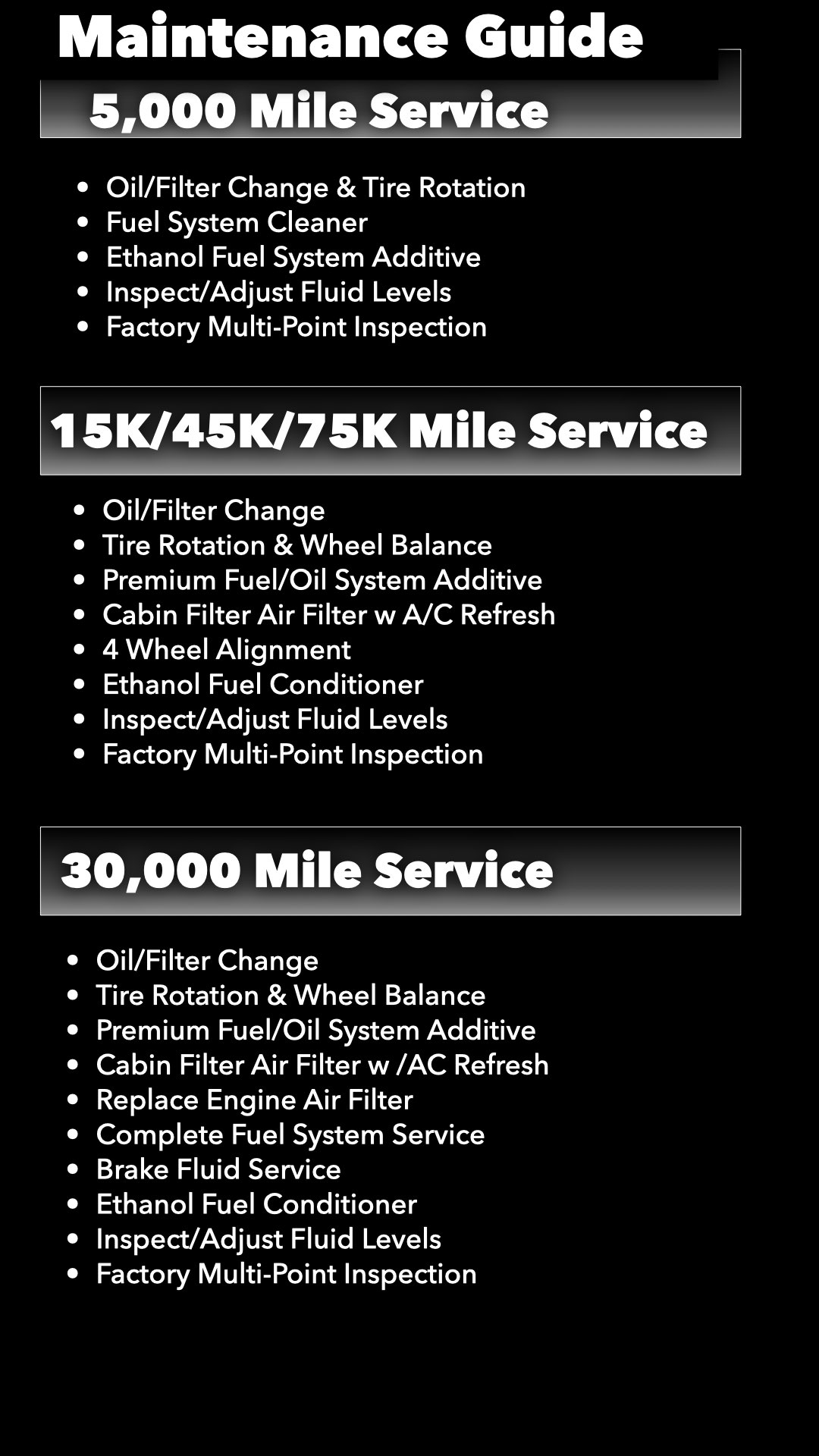 Maintenance Guide

5,000 Mile Service

• Oil/Filter Change & Tire Rotation
• Fuel System Cleaner
• Ethanol Fuel System Additive
• Inspect/Adjust Fluid Levels
• Factory Multi-Point Inspection

15K/45K/75K Mile Service

• Oil/Filter Change
• Tire Rotation & Wheel Balance
• Premium Fuel/Oil System Additive
• Cabin Filter Air Filter w A/C Refresh
• 4 Wheel Alignment
• Ethanol Fuel Conditioner
• Inspect/Adjust Fluid Levels
• Factory Multi-Point Inspection

30,000 Mile Service

• Oil/Filter Change
• Tire Rotation & Wheel Balance
• Premium Fuel/Oil System Additive
• Cabin Filter Air Filter w /AC Refresh
• Replace Engine Air Filter
• Complete Fuel System Service
• Brake Fluid Service
• Ethanol Fuel Conditioner
• Inspect/Adjust Fluid Levels
• Factory Multi-Point Inspection